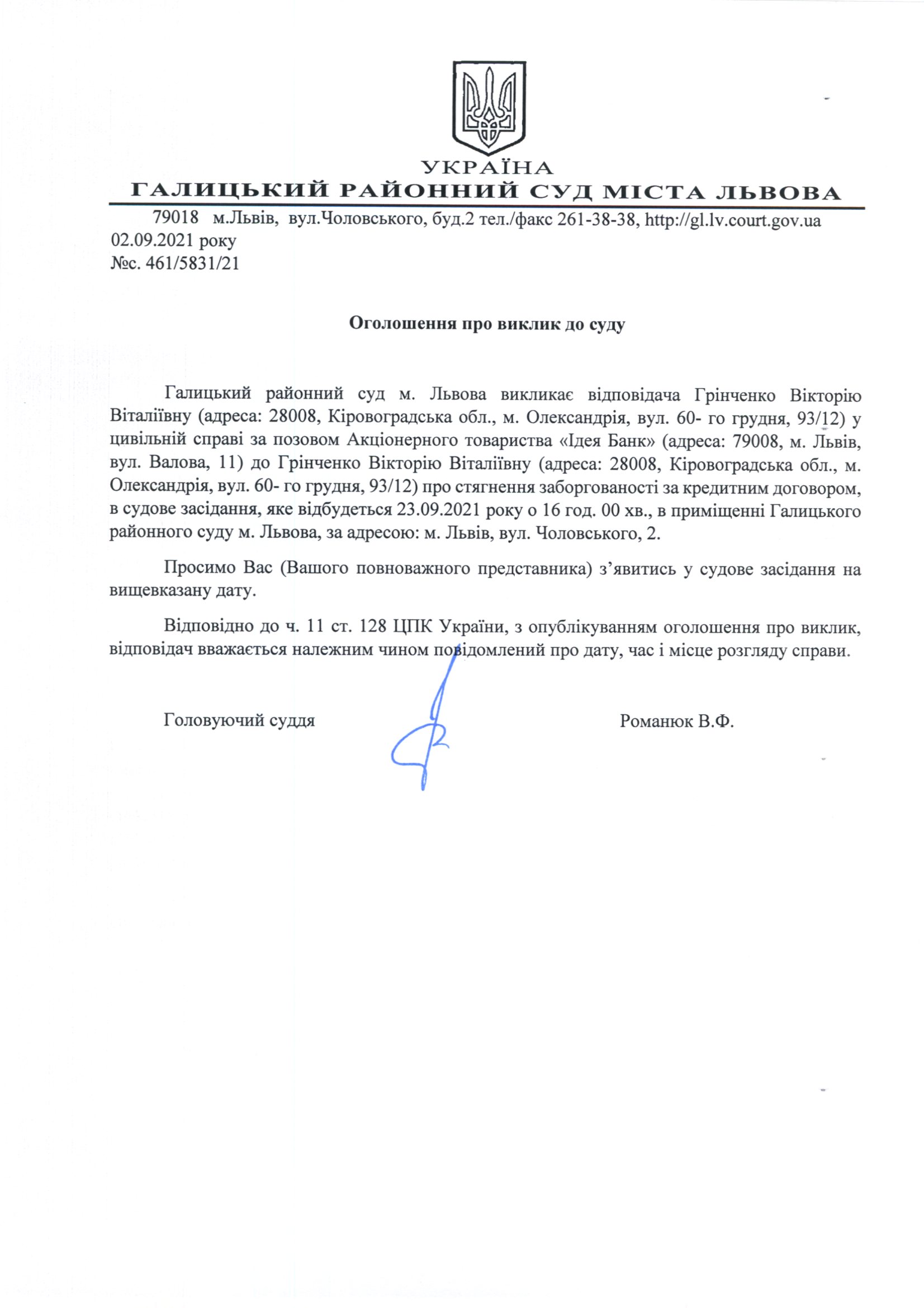 УКРАЇНА
ГАЛИЦЬКИЙ РАЙОННИЙ СУД МІСТА ЛЬВОВА

79018 м.Львів, вул.Чоловського, буд.2 тел./факс 261-38-38, http://gl.lv.court.gov.ua
02.09.2021 року
№с. 461/5831/21

Оголошення про виклик до суду

Галицький районний суд м. Львова викликає відповідача Грінченко Вікторію Віталіївну (адреса: 28008, Кіровоградська обл., м. Олександрія, вул. 60- го грудня, 93/12) у цивільній справі за позовом Акціонерного товариства «Ідея Банк» (адреса: 79008, м. Львів, вул. Валова, 11) до Грінченко Вікторію Віталіївну (адреса: 28008, Кіровоградська обл., м. Олександрія, вул. 60- го грудня, 93/12) про стягнення заборгованості за кредитним договором, в судове засідання, яке відбудеться 23.09.2021 року о 16 год. 00 хв., в приміщенні Галицького районного суду м. Львова, за адресою: м. Львів, вул. Чоловського, 2.

Просимо Вас (Вашого повноважного представника) з’явитись у судове засідання на вищевказану дату.

Відповідно до ч. 11 ст. 128 ЦПК України, з опублікуванням оголошення про виклик, відповідач вважається належним чином повідомлений про дату, час і місце розгляду справи.

Головуючий суддя

Романюк В.Ф.